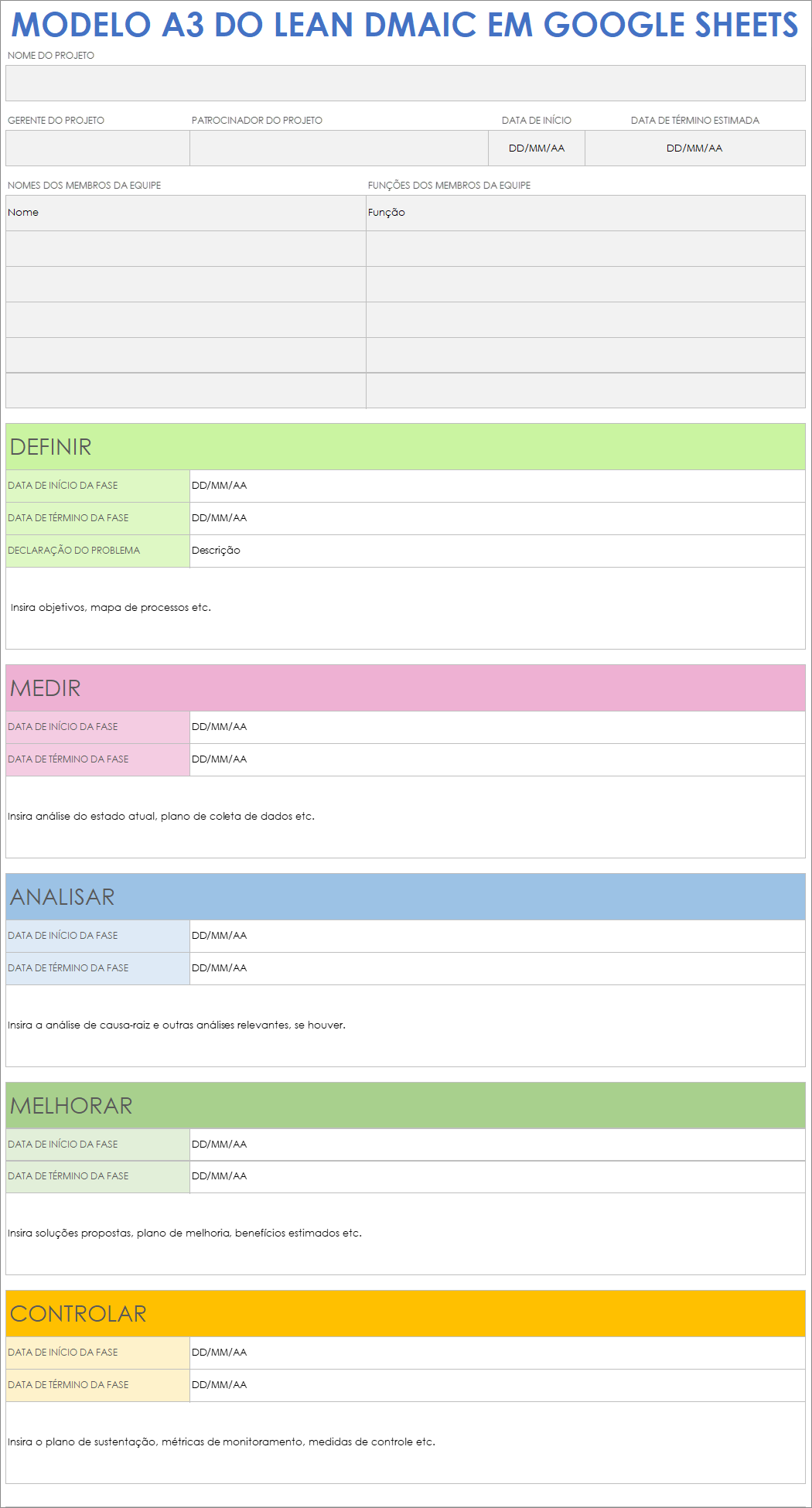 MODELO A3 DO LEAN DMAIC EM GOOGLE SHEETS

NOME DO PROJETO

| GERENTE DO PROJETO | PATROCINADOR DO PROJETO | DATA DE INÍCIO | DATA DE TÉRMINO ESTIMADA |
|---|---|---|---|
| | | DD/MM/AA | DD/MM/AA |

| NOMES DOS MEMBROS DA EQUIPE | FUNÇÕES DOS MEMBROS DA EQUIPE |
|---|---|
| Nome | Função |
| | |
| | |
| | |
| | |
| | |

DEFINIR

| DATA DE INÍCIO DA FASE | DD/MM/AA |
|---|---|
| DATA DE TÉRMINO DA FASE | DD/MM/AA |
| DECLARAÇÃO DO PROBLEMA | Descrição |

Insira objetivos, mapa de processos etc.

MEDIR

| DATA DE INÍCIO DA FASE | DD/MM/AA |
|---|---|
| DATA DE TÉRMINO DA FASE | DD/MM/AA |

Insira análise do estado atual, plano de coleta de dados etc.

ANALISAR

| DATA DE INÍCIO DA FASE | DD/MM/AA |
|---|---|
| DATA DE TÉRMINO DA FASE | DD/MM/AA |

Insira a análise de causa-raiz e outras análises relevantes, se houver.

MELHORAR

| DATA DE INÍCIO DA FASE | DD/MM/AA |
|---|---|
| DATA DE TÉRMINO DA FASE | DD/MM/AA |

Insira soluções propostas, plano de melhoria, benefícios estimados etc.

CONTROLAR

| DATA DE INÍCIO DA FASE | DD/MM/AA |
|---|---|
| DATA DE TÉRMINO DA FASE | DD/MM/AA |

Insira o plano de sustentação, métricas de monitoramento, medidas de controle etc.